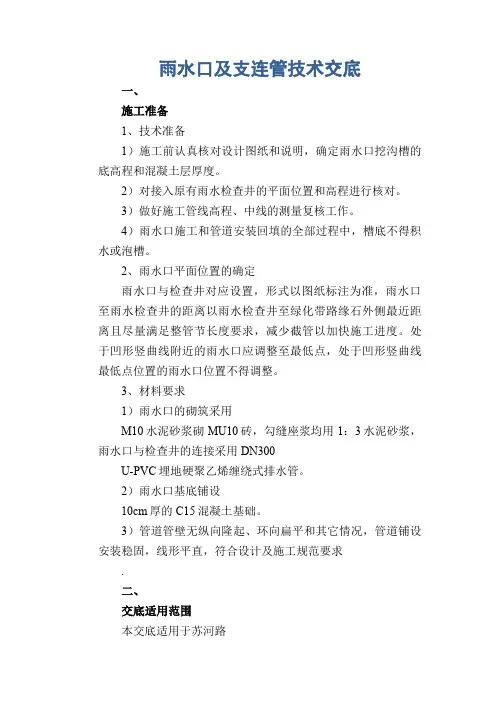 雨水口及支连管技术交底

一、

施工准备

1、技术准备

1）施工前认真核对设计图纸和说明，确定雨水口挖沟槽的底高程和混凝土层厚度。

2）对接入原有雨水检查井的平面位置和高程进行核对。

3）做好施工管线高程、中线的测量复核工作。

4）雨水口施工和管道安装回填的全部过程中，槽底不得积水或泡槽。

2、雨水口平面位置的确定

雨水口与检查井对应设置，形式以图纸标注为准，雨水口至雨水检查井的距离以雨水检查井至绿化带路缘石外侧最近距离且尽量满足整管节长度要求，减少截管以加快施工进度。处于凹形竖曲线附近的雨水口应调整至最低点，处于凹形竖曲线最低点位置的雨水口位置不得调整。

3、材料要求

1）雨水口的砌筑采用

M10 水泥砂浆砌 MU10 砖，勾缝座浆均用 1：3 水泥砂浆，雨水口与检查井的连接采用 DN300

U-PVC 埋地硬聚乙烯缠绕式排水管。

2）雨水口基底铺设

10cm 厚的 C15 混凝土基础。

3）管道管壁无纵向隆起、环向扁平和其它情况，管道铺设安装稳固，线形平直，符合设计及施工规范要求

.

二、

交底适用范围

本交底适用于苏河路